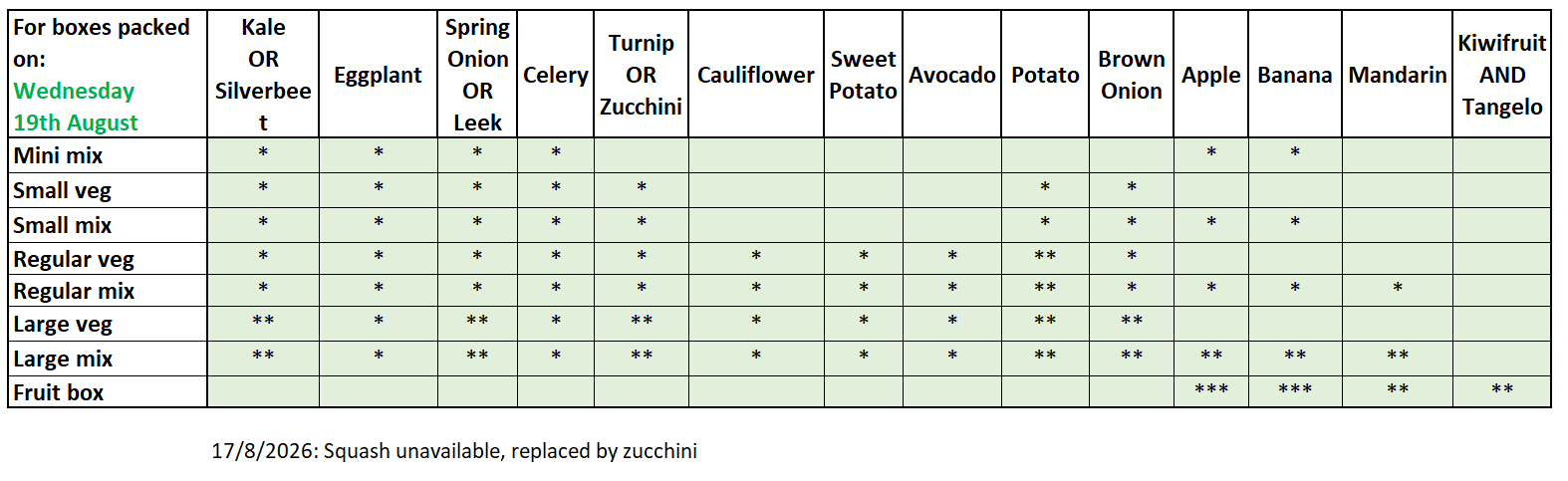 | For boxes packed on: Wednesday 19th August | Kale OR Silverbeet | Eggplant | Spring Onion OR Leek | Celery | Turnip OR Zucchini | Cauliflower | Sweet Potato | Avocado | Potato | Brown Onion | Apple | Banana | Mandarin | Kiwifruit AND Tangelo |
|---|---|---|---|---|---|---|---|---|---|---|---|---|---|---|
| Mini mix | * | * | * | * | | | | | | | * | * | | |
| Small veg | * | * | * | * | * | | | | * | * | | | | |
| Small mix | * | * | * | * | * | | | | * | * | * | * | | |
| Regular veg | * | * | * | * | * | * | * | * | ** | * | | | | |
| Regular mix | * | * | * | * | * | * | * | * | ** | * | * | * | * | |
| Large veg | ** | * | ** | * | ** | * | * | * | ** | ** | | | | |
| Large mix | ** | * | ** | * | ** | * | * | * | ** | ** | ** | ** | ** | |
| Fruit box | | | | | | | | | | | *** | *** | ** | ** |

17/8/2026: Squash unavailable, replaced by zucchini